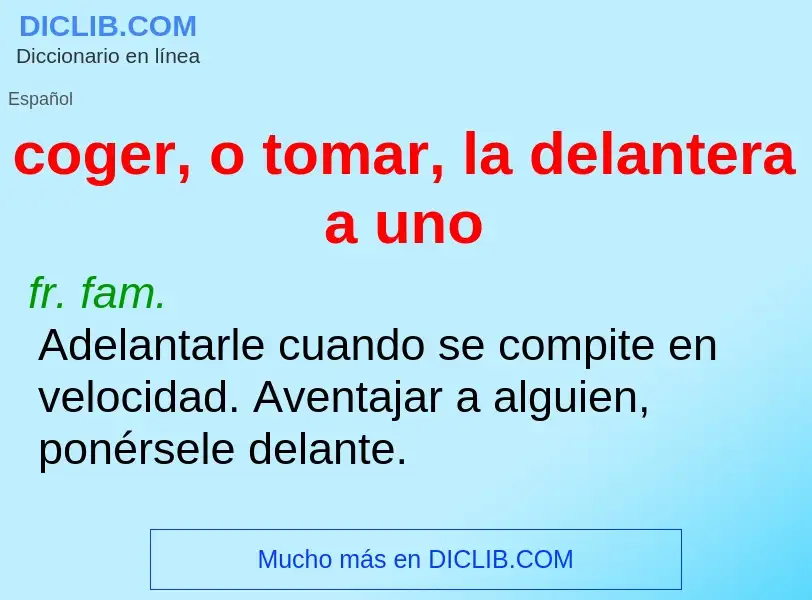 DICLIB.COM
Diccionario en línea

Español

coger, o tomar, la delantera a uno

fr. fam.
Adelantarle cuando se compite en velocidad. Aventajar a alguien, ponérsele delante.

Mucho más en DICLIB.COM